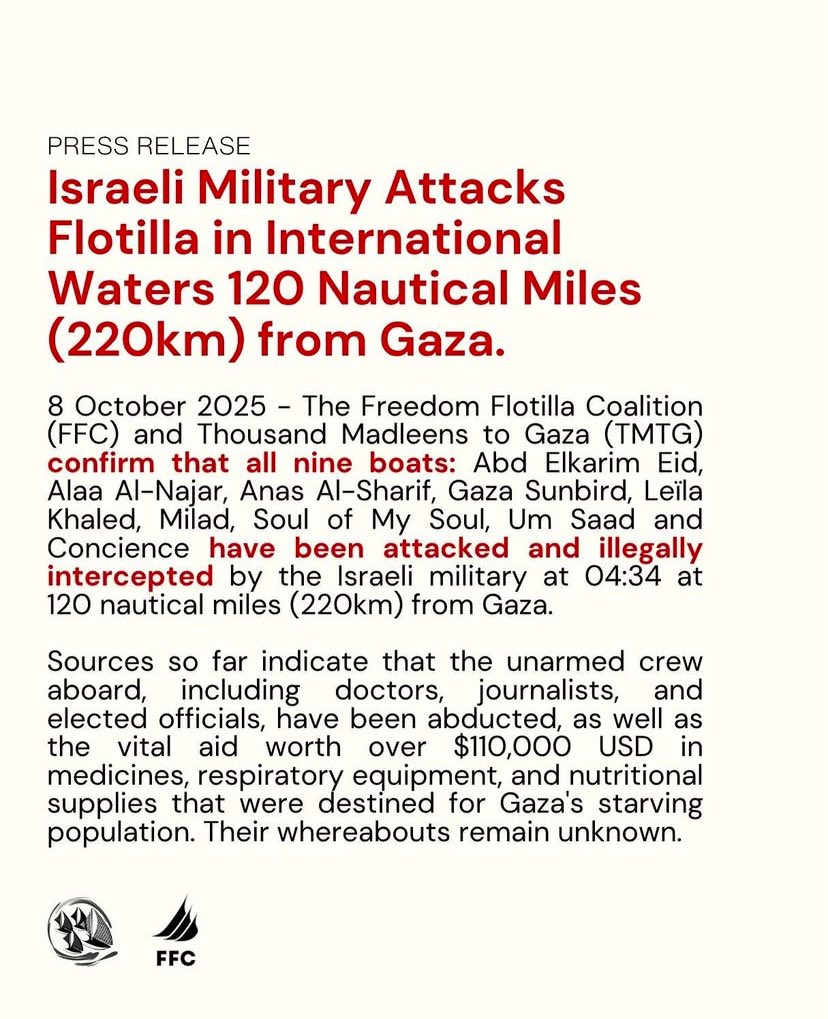 PRESS RELEASE

Israeli Military Attacks Flotilla in International Waters 120 Nautical Miles (220km) from Gaza.

8 October 2025 - The Freedom Flotilla Coalition (FFC) and Thousand Madleens to Gaza (TMTG) confirm that all nine boats: Abd Elkarim Eid, Alaa Al-Najar, Anas Al-Sharif, Gaza Sunbird, Leïla Khaled, Milad, Soul of My Soul, Um Saad and Concience have been attacked and illegally intercepted by the Israeli military at 04:34 at 120 nautical miles (220km) from Gaza.

Sources so far indicate that the unarmed crew aboard, including doctors, journalists, and elected officials, have been abducted, as well as the vital aid worth over $110,000 USD in medicines, respiratory equipment, and nutritional supplies that were destined for Gaza's starving population. Their whereabouts remain unknown.

FFC